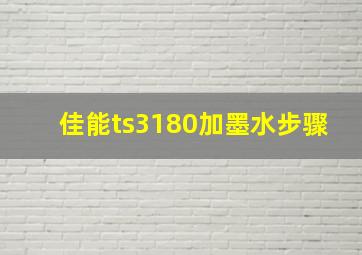 佳能ts3180加墨水步骤